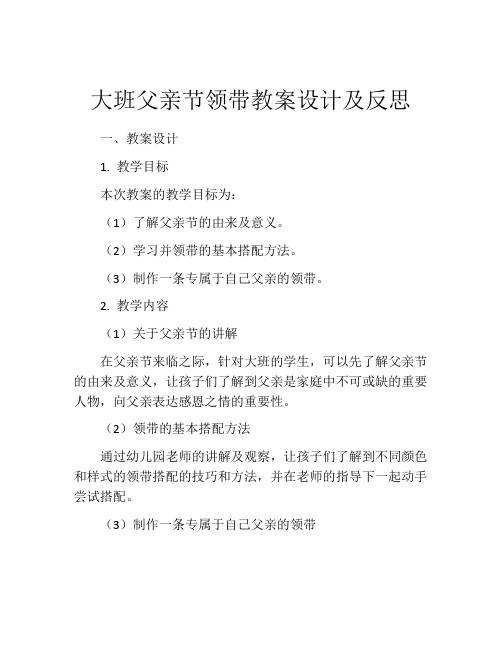 大班父亲节领带教案设计及反思

一、教案设计

1. 教学目标

本次教案的教学目标为：

（1）了解父亲节的由来及意义。

（2）学习并领带的基本搭配方法。

（3）制作一条专属于自己父亲的领带。

2. 教学内容

（1）关于父亲节的讲解

在父亲节来临之际，针对大班的学生，可以先了解父亲节的由来及意义，让孩子们了解到父亲是家庭中不可或缺的重要人物，向父亲表达感恩之情的重要性。

（2）领带的基本搭配方法

通过幼儿园老师的讲解及观察，让孩子们了解到不同颜色和样式的领带搭配的技巧和方法，并在老师的指导下一起动手尝试搭配。

（3）制作一条专属于自己父亲的领带